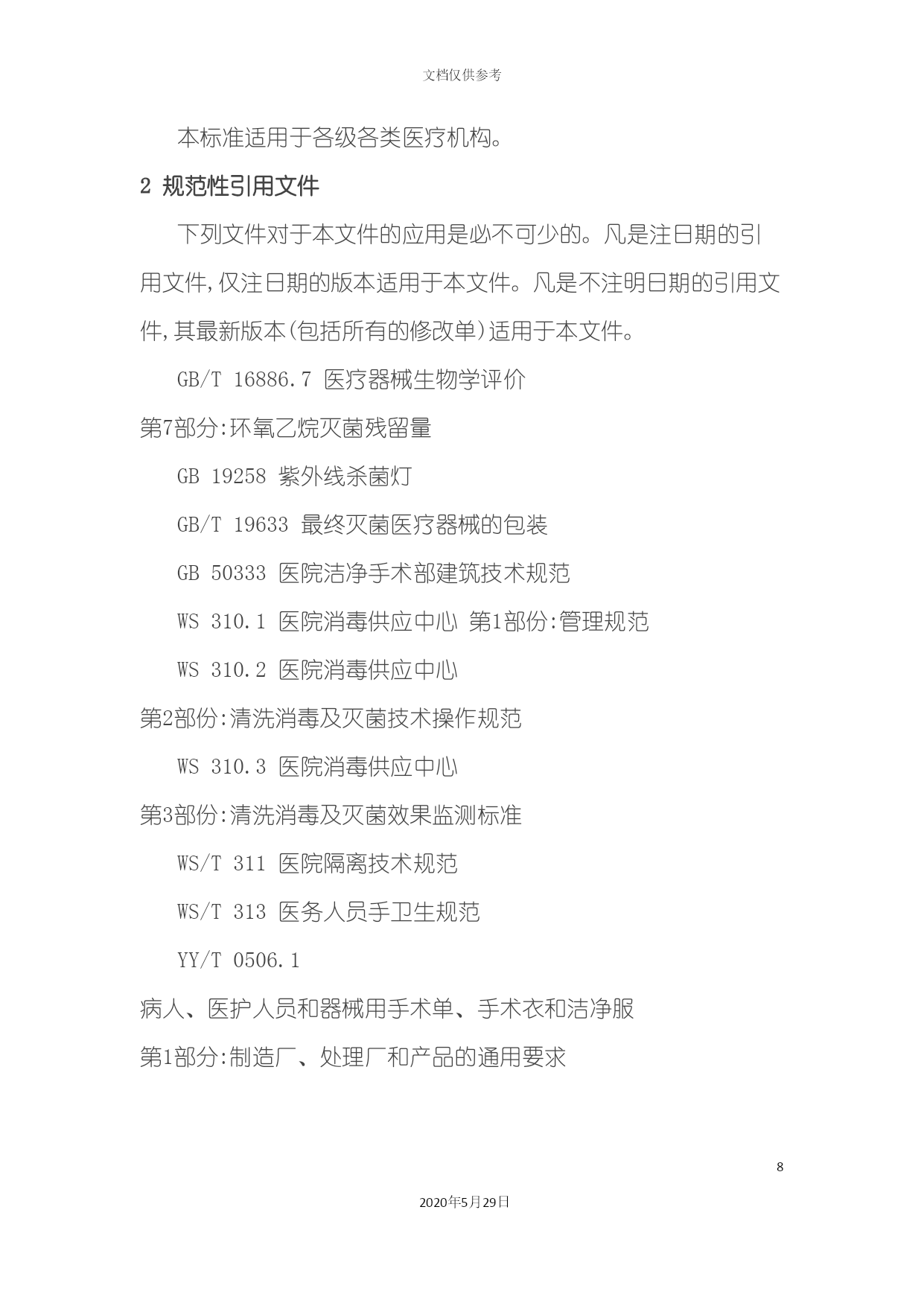 文档仅供参考

本标准适用于各级各类医疗机构。

2 规范性引用文件

下列文件对于本文件的应用是必不可少的。凡是注日期的引用文件,仅注日期的版本适用于本文件。凡是不注明日期的引用文件,其最新版本(包括所有的修改单)适用于本文件。

GB/T 16886.7 医疗器械生物学评价

第7部分:环氧乙烷灭菌残留量

GB 19258 紫外线杀菌灯

GB/T 19633 最终灭菌医疗器械的包装

GB 50333 医院洁净手术部建筑技术规范

WS 310.1 医院消毒供应中心 第1部份:管理规范

WS 310.2 医院消毒供应中心

第2部份:清洗消毒及灭菌技术操作规范

WS 310.3 医院消毒供应中心

第3部份:清洗消毒及灭菌效果监测标准

WS/T 311 医院隔离技术规范

WS/T 313 医务人员手卫生规范

YY/T 0506.1

病人、医护人员和器械用手术单、手术衣和洁净服

第1部分:制造厂、处理厂和产品的通用要求

8

2020年5月29日